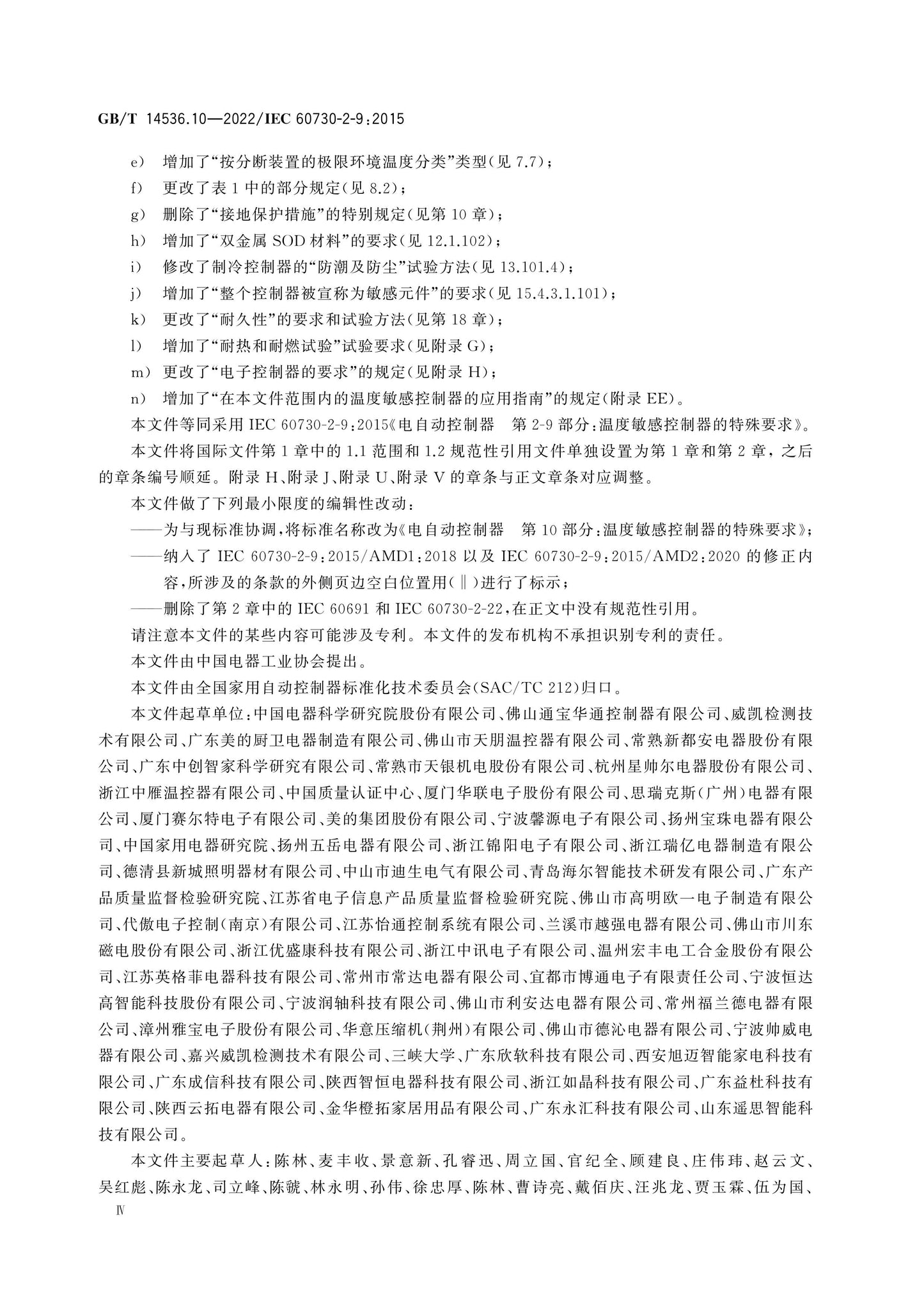 GB/T 14536.10—2022/IEC 60730-2-9:2015

e) 增加了“按分断装置的极限环境温度分类”类型(见 7.7);

f) 更改了表 1 中的部分规定(见 8.2);

g) 删除了“接地保护措施”的特别规定(见第 10 章);

h) 增加了“双金属 SOD 材料”的要求(见 12.1.102);

i) 修改了制冷控制器的“防潮及防尘”试验方法(见 13.101.4);

j) 增加了“整个控制器被宣称为敏感元件”的要求(见 15.4.3.1.101);

k) 更改了“耐久性”的要求和试验方法(见第 18 章);

l) 增加了“耐热和耐燃试验”试验要求(见附录 G);

m) 更改了“电子控制器的要求”的规定(见附录 H);

n) 增加了“在本文件范围内的温度敏感控制器的应用指南”的规定(附录 EE)。

本文件等同采用 IEC 60730-2-9:2015《电自动控制器 第 2-9 部分:温度敏感控制器的特殊要求》。

本文件将国际文件第 1 章中的 1.1 范围和 1.2 规范性引用文件单独设置为第 1 章和第 2 章,之后的章条编号顺延。附录 H、附录 J、附录 U、附录 V 的章条与正文章条对应调整。

本文件做了下列最小限度的编辑性改动:

——为与现标准协调,将标准名称改为《电自动控制器 第 10 部分:温度敏感控制器的特殊要求》;

——纳入了 IEC 60730-2-9:2015/AMD1:2018 以及 IEC 60730-2-9:2015/AMD2:2020 的修正内容,所涉及的条款的外侧页边空白位置用(‖)进行了标示;

——删除了第 2 章中的 IEC 60691 和 IEC 60730-2-22,在正文中没有规范性引用。

请注意本文件的某些内容可能涉及专利。本文件的发布机构不承担识别专利的责任。

本文件由中国电器工业协会提出。

本文件由全国家用自动控制器标准化技术委员会(SAC/TC 212)归口。

本文件起草单位:中国电器科学研究院股份有限公司、佛山通宝华通控制器有限公司、威凯检测技术有限公司、广东美的厨卫电器制造有限公司、佛山市天朋温控器有限公司、常熟新都安电器股份有限公司、广东中创智家科学研究有限公司、常熟市天银机电股份有限公司、杭州星帅尔电器股份有限公司、浙江中雁温控器有限公司、中国质量认证中心、厦门华联电子股份有限公司、思瑞克斯(广州)电器有限公司、厦门赛尔特电子有限公司、美的集团股份有限公司、宁波馨源电子有限公司、扬州宝珠电器有限公司、中国家用电器研究院、扬州五岳电器有限公司、浙江锦阳电子有限公司、浙江瑞亿电器制造有限公司、德清县新城照明器材有限公司、中山市迪生电气有限公司、青岛海尔智能技术研发有限公司、广东产品质量监督检验研究院、江苏省电子信息产品质量监督检验研究院、佛山市高明欧一电子制造有限公司、代傲电子控制(南京)有限公司、江苏怡通控制系统有限公司、兰溪市越强电器有限公司、佛山市川东磁电股份有限公司、浙江优盛康科技有限公司、浙江中讯电子有限公司、温州宏丰电工合金股份有限公司、江苏英格菲电器科技有限公司、常州市常达电器有限公司、宜都市博通电子有限责任公司、宁波恒达高智能科技股份有限公司、宁波润轴科技有限公司、佛山市利安达电器有限公司、常州福兰德电器有限公司、漳州雅宝电子股份有限公司、华意压缩机(荆州)有限公司、佛山市德沁电器有限公司、宁波帅威电器有限公司、嘉兴威凯检测技术有限公司、三峡大学、广东欣软科技有限公司、西安旭迈智能家电科技有限公司、广东成信科技有限公司、陕西智恒电器科技有限公司、浙江如晶科技有限公司、广东益杜科技有限公司、陕西云拓电器有限公司、金华橙拓家居用品有限公司、广东永汇科技有限公司、山东遥思智能科技有限公司。

本文件主要起草人:陈林、麦丰收、景意新、孔睿迅、周立国、官纪全、顾建良、庄伟玮、赵云文、吴红彪、陈永龙、司立峰、陈虢、林永明、孙伟、徐忠厚、陈林、曹诗亮、戴佰庆、汪兆龙、贾玉霖、伍为国、

Ⅳ